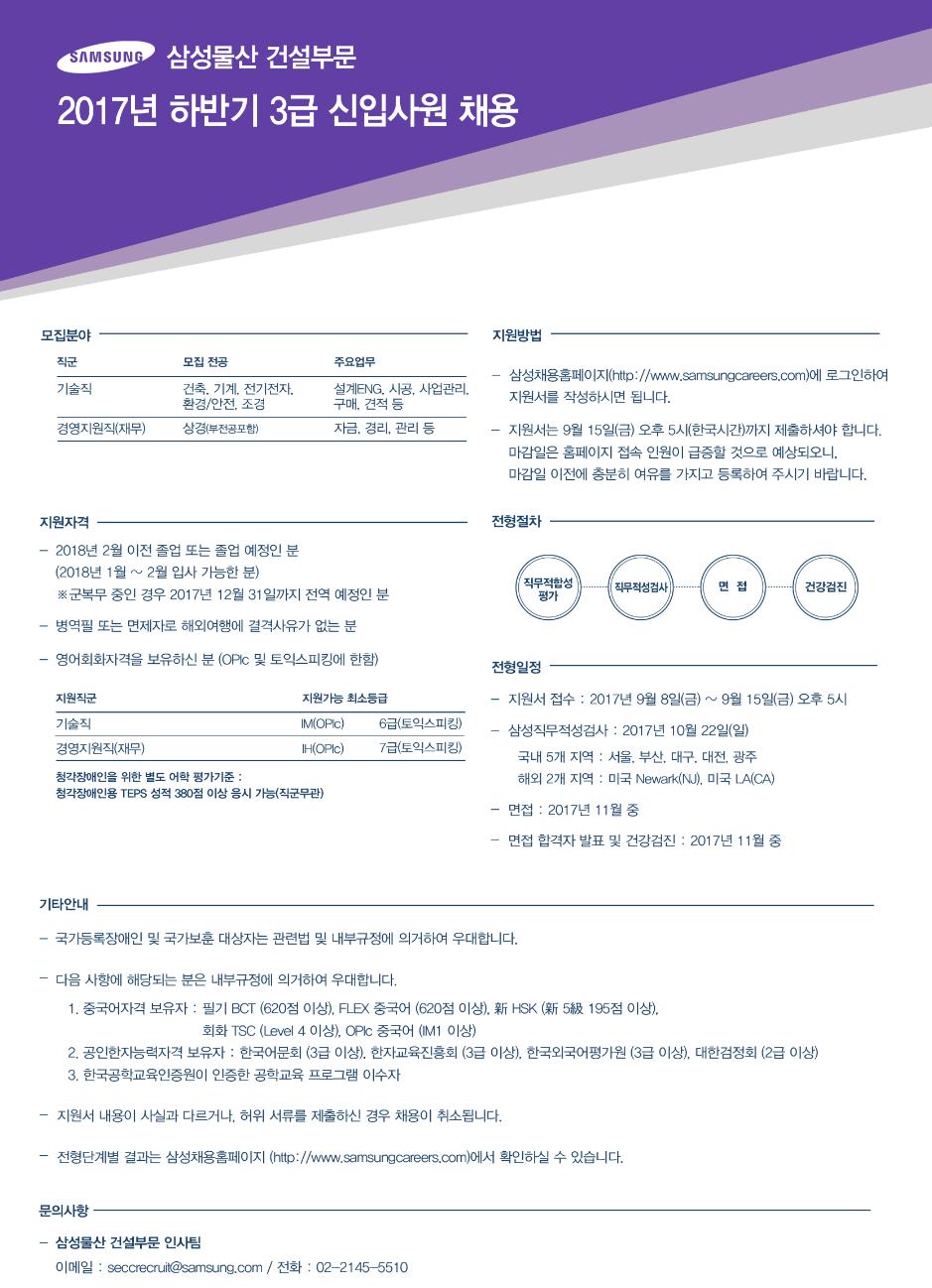 SAMSUNG 삼성물산 건설부문

2017년 하반기 3급 신입사원 채용

모집분야

| 직군 | 모집 전공 | 주요업무 |
|---|---|---|
| 기술직 | 건축, 기계, 전기전자, 환경/안전, 조경 | 설계ENG, 시공, 사업관리, 구매, 견적 등 |
| 경영지원직(재무) | 상경(부전공포함) | 자금, 경리, 관리 등 |

지원자격

– 2018년 2월 이전 졸업 또는 졸업 예정인 분 (2018년 1월 ~ 2월 입사 가능한 분) ※군복무 중인 경우 2017년 12월 31일까지 전역 예정인 분

– 병역필 또는 면제자로 해외여행에 결격사유가 없는 분

– 영어회화자격을 보유하신 분 (OPIc 및 토익스피킹에 한함)

| 지원직군 | 지원가능 최소등급 | |
|---|---|---|
| 기술직 | IM(OPIc) | 6급(토익스피킹) |
| 경영지원직(재무) | IH(OPIc) | 7급(토익스피킹) |

청각장애인을 위한 별도 어학 평가기준 : 청각장애인용 TEPS 성적 380점 이상 응시 가능(직군무관)

지원방법

– 삼성채용홈페이지(http://www.samsungcareers.com)에 로그인하여 지원서를 작성하시면 됩니다.

– 지원서는 9월 15일(금) 오후 5시(한국시간)까지 제출하셔야 합니다. 마감일은 홈페이지 접속 인원이 급증할 것으로 예상되오니, 마감일 이전에 충분히 여유를 가지고 등록하여 주시기 바랍니다.

전형절차

직무적합성 평가

직무적성검사

면 접

건강검진

전형일정

– 지원서 접수 : 2017년 9월 8일(금) ~ 9월 15일(금) 오후 5시

– 삼성직무적성검사 : 2017년 10월 22일(일)
국내 5개 지역 : 서울, 부산, 대구, 대전, 광주
해외 2개 지역 : 미국 Newark(NJ), 미국 LA(CA)

– 면접 : 2017년 11월 중

– 면접 합격자 발표 및 건강검진 : 2017년 11월 중

기타안내

– 국가등록장애인 및 국가보훈 대상자는 관련법 및 내부규정에 의거하여 우대합니다.

– 다음 사항에 해당되는 분은 내부규정에 의거하여 우대합니다.
1. 중국어자격 보유자 : 필기 BCT (620점 이상), FLEX 중국어 (620점 이상), 新 HSK (新 5級 195점 이상), 회화 TSC (Level 4 이상), OPIc 중국어 (IM1 이상)
2. 공인한자능력자격 보유자 : 한국어문회 (3급 이상), 한자교육진흥회 (3급 이상), 한국외국어평가원 (3급 이상), 대한검정회 (2급 이상)
3. 한국공학교육인증원이 인증한 공학교육 프로그램 이수자

– 지원서 내용이 사실과 다르거나, 허위 서류를 제출하신 경우 채용이 취소됩니다.

– 전형단계별 결과는 삼성채용홈페이지 (http://www.samsungcareers.com)에서 확인하실 수 있습니다.

문의사항

– 삼성물산 건설부문 인사팀
이메일 : seccrecruit@samsung.com / 전화 : 02-2145-5510